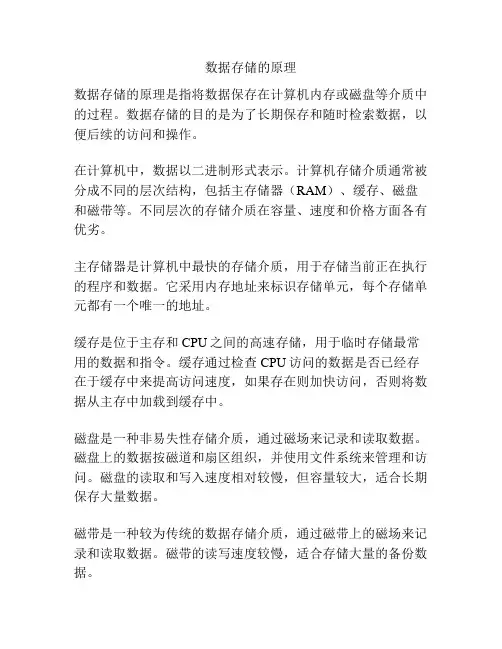 数据存储的原理

数据存储的原理是指将数据保存在计算机内存或磁盘等介质中的过程。数据存储的目的是为了长期保存和随时检索数据，以便后续的访问和操作。

在计算机中，数据以二进制形式表示。计算机存储介质通常被分成不同的层次结构，包括主存储器（RAM）、缓存、磁盘和磁带等。不同层次的存储介质在容量、速度和价格方面各有优劣。

主存储器是计算机中最快的存储介质，用于存储当前正在执行的程序和数据。它采用内存地址来标识存储单元，每个存储单元都有一个唯一的地址。

缓存是位于主存和 CPU 之间的高速存储，用于临时存储最常用的数据和指令。缓存通过检查 CPU 访问的数据是否已经存在于缓存中来提高访问速度，如果存在则加快访问，否则将数据从主存中加载到缓存中。

磁盘是一种非易失性存储介质，通过磁场来记录和读取数据。磁盘上的数据按磁道和扇区组织，并使用文件系统来管理和访问。磁盘的读取和写入速度相对较慢，但容量较大，适合长期保存大量数据。

磁带是一种较为传统的数据存储介质，通过磁带上的磁场来记录和读取数据。磁带的读写速度较慢，适合存储大量的备份数据。